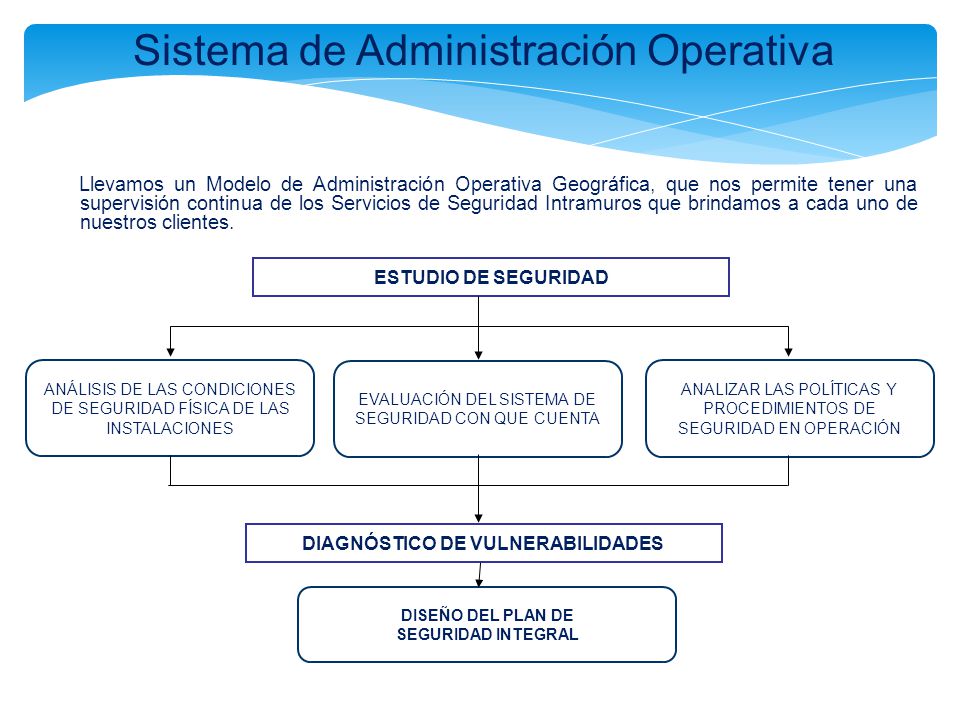 Sistema de Administración Operativa

Llevamos un Modelo de Administración Operativa Geográfica, que nos permite tener una supervisión continua de los Servicios de Seguridad Intramuros que brindamos a cada uno de nuestros clientes.

ESTUDIO DE SEGURIDAD

ANÁLISIS DE LAS CONDICIONES DE SEGURIDAD FÍSICA DE LAS INSTALACIONES

EVALUACIÓN DEL SISTEMA DE SEGURIDAD CON QUE CUENTA

ANALIZAR LAS POLÍTICAS Y PROCEDIMIENTOS DE SEGURIDAD EN OPERACIÓN

DIAGNÓSTICO DE VULNERABILIDADES

DISEÑO DEL PLAN DE SEGURIDAD INTEGRAL